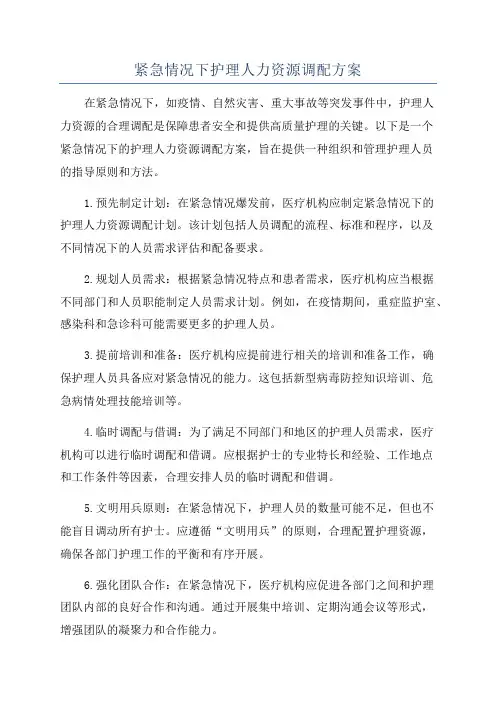 紧急情况下护理人力资源调配方案

在紧急情况下，如疫情、自然灾害、重大事故等突发事件中，护理人力资源的合理调配是保障患者安全和提供高质量护理的关键。以下是一个紧急情况下的护理人力资源调配方案，旨在提供一种组织和管理护理人员的指导原则和方法。

1.预先制定计划：在紧急情况爆发前，医疗机构应制定紧急情况下的护理人力资源调配计划。该计划包括人员调配的流程、标准和程序，以及不同情况下的人员需求评估和配备要求。

2.规划人员需求：根据紧急情况特点和患者需求，医疗机构应当根据不同部门和人员职能制定人员需求计划。例如，在疫情期间，重症监护室、感染科和急诊科可能需要更多的护理人员。

3.提前培训和准备：医疗机构应提前进行相关的培训和准备工作，确保护理人员具备应对紧急情况的能力。这包括新型病毒防控知识培训、危急病情处理技能培训等。

4.临时调配与借调：为了满足不同部门和地区的护理人员需求，医疗机构可以进行临时调配和借调。应根据护士的专业特长和经验、工作地点和工作条件等因素，合理安排人员的临时调配和借调。

5.文明用兵原则：在紧急情况下，护理人员的数量可能不足，但也不能盲目调动所有护士。应遵循“文明用兵”的原则，合理配置护理资源，确保各部门护理工作的平衡和有序开展。

6.强化团队合作：在紧急情况下，医疗机构应促进各部门之间和护理团队内部的良好合作和沟通。通过开展集中培训、定期沟通会议等形式，增强团队的凝聚力和合作能力。